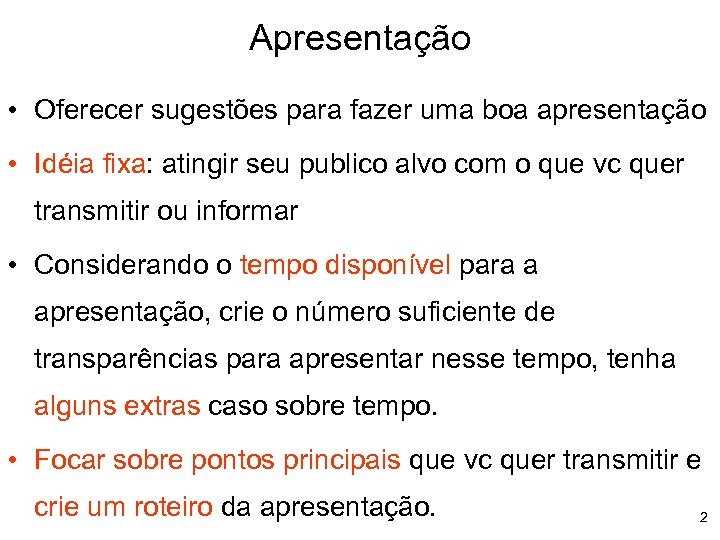 Apresentação

• Oferecer sugestões para fazer uma boa apresentação

• Idéia fixa: atingir seu publico alvo com o que vc quer transmitir ou informar

• Considerando o tempo disponível para a apresentação, crie o número suficiente de transparências para apresentar nesse tempo, tenha alguns extras caso sobre tempo.

• Focar sobre pontos principais que vc quer transmitir e crie um roteiro da apresentação.

2